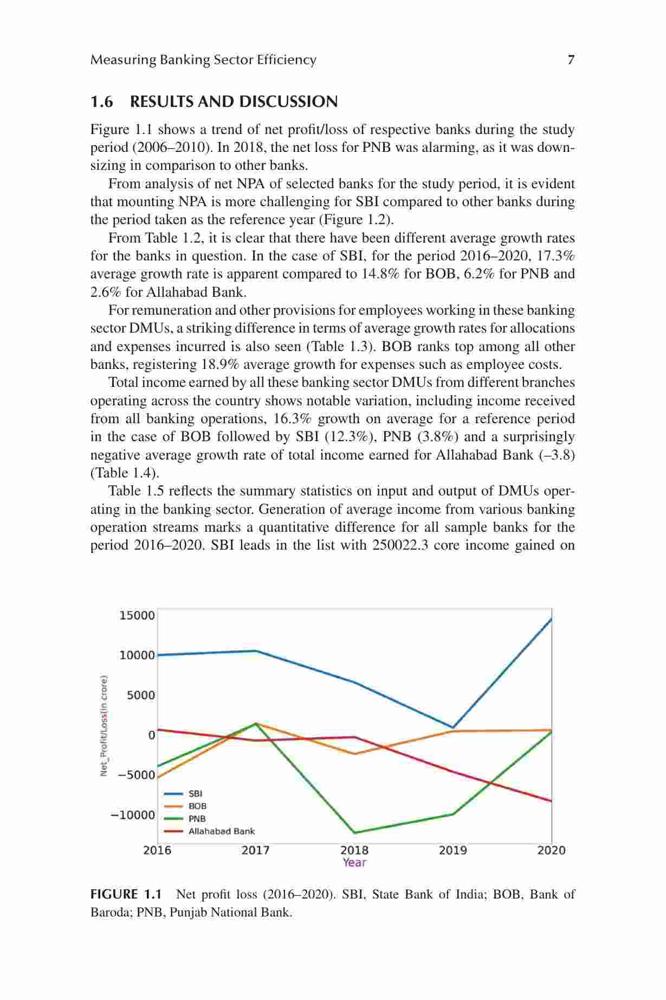 Measuring Banking Sector Efficiency 7

1.6 RESULTS AND DISCUSSION

Figure 1.1 shows a trend of net profit/loss of respective banks during the study period (2006–2010). In 2018, the net loss for PNB was alarming, as it was downsizing in comparison to other banks.

From analysis of net NPA of selected banks for the study period, it is evident that mounting NPA is more challenging for SBI compared to other banks during the period taken as the reference year (Figure 1.2).

From Table 1.2, it is clear that there have been different average growth rates for the banks in question. In the case of SBI, for the period 2016–2020, 17.3% average growth rate is apparent compared to 14.8% for BOB, 6.2% for PNB and 2.6% for Allahabad Bank.

For remuneration and other provisions for employees working in these banking sector DMUs, a striking difference in terms of average growth rates for allocations and expenses incurred is also seen (Table 1.3). BOB ranks top among all other banks, registering 18.9% average growth for expenses such as employee costs.

Total income earned by all these banking sector DMUs from different branches operating across the country shows notable variation, including income received from all banking operations, 16.3% growth on average for a reference period in the case of BOB followed by SBI (12.3%), PNB (3.8%) and a surprisingly negative average growth rate of total income earned for Allahabad Bank (–3.8) (Table 1.4).

Table 1.5 reflects the summary statistics on input and output of DMUs operating in the banking sector. Generation of average income from various banking operation streams marks a quantitative difference for all sample banks for the period 2016–2020. SBI leads in the list with 250022.3 core income gained on

15000
10000
5000
0
−5000
−10000
Net_Profit/Loss(in crore)
SBI
BOB
PNB
Allahabad Bank
2016 2017 2018 2019 2020
Year

FIGURE 1.1 Net profit loss (2016–2020). SBI, State Bank of India; BOB, Bank of Baroda; PNB, Punjab National Bank.